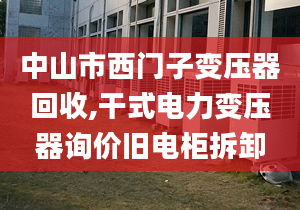 中山市西门子变压器回收,干式电力变压器询价旧电柜拆卸